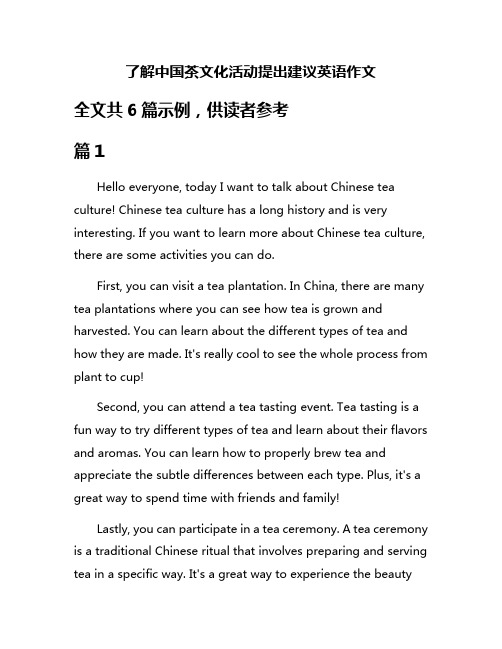 了解中国茶文化活动提出建议英语作文

全文共 6 篇示例，供读者参考

篇 1

Hello everyone, today I want to talk about Chinese tea culture! Chinese tea culture has a long history and is very interesting. If you want to learn more about Chinese tea culture, there are some activities you can do.

First, you can visit a tea plantation. In China, there are many tea plantations where you can see how tea is grown and harvested. You can learn about the different types of tea and how they are made. It's really cool to see the whole process from plant to cup!

Second, you can attend a tea tasting event. Tea tasting is a fun way to try different types of tea and learn about their flavors and aromas. You can learn how to properly brew tea and appreciate the subtle differences between each type. Plus, it's a great way to spend time with friends and family!

Lastly, you can participate in a tea ceremony. A tea ceremony is a traditional Chinese ritual that involves preparing and serving tea in a specific way. It's a great way to experience the beauty